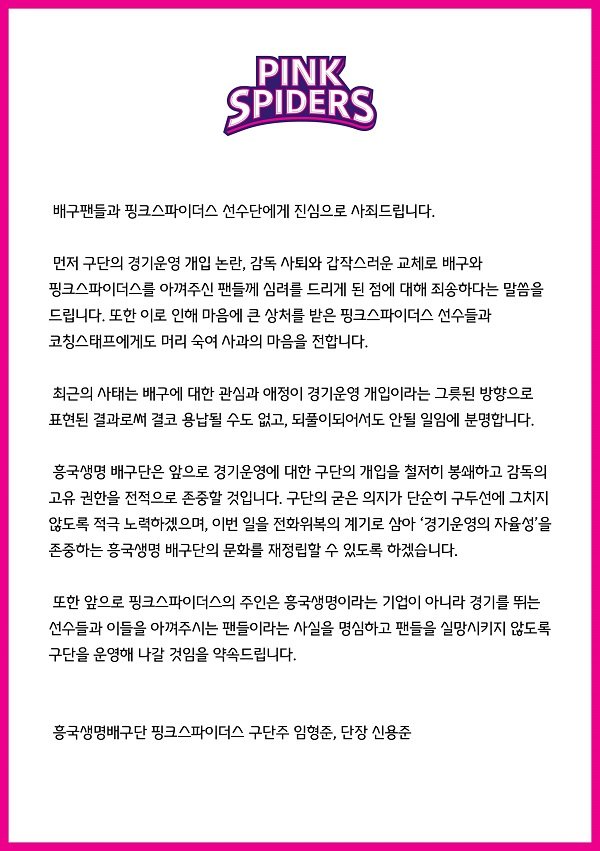 PINK SPIDERS

배구팬들과 핑크스파이더스 선수단에게 진심으로 사죄드립니다.

먼저 구단의 경기운영 개입 논란, 감독 사퇴와 갑작스러운 교체로 배구와 핑크스파이더스를 아껴주신 팬들께 심려를 드리게 된 점에 대해 죄송하다는 말씀을 드립니다. 또한 이로 인해 마음에 큰 상처를 받은 핑크스파이더스 선수들과 코칭스태프에게도 머리 숙여 사과의 마음을 전합니다.

최근의 사태는 배구에 대한 관심과 애정이 경기운영 개입이라는 그릇된 방향으로 표현된 결과로써 결코 용납될 수도 없고, 되풀이되어서도 안될 일임에 분명합니다.

흥국생명 배구단은 앞으로 경기운영에 대한 구단의 개입을 철저히 봉쇄하고 감독의 고유 권한을 전적으로 존중할 것입니다. 구단의 굳은 의지가 단순히 구두선에 그치지 않도록 적극 노력하겠으며, 이번 일을 전화위복의 계기로 삼아 '경기운영의 자율성'을 존중하는 흥국생명 배구단의 문화를 재정립할 수 있도록 하겠습니다.

또한 앞으로 핑크스파이더스의 주인은 흥국생명이라는 기업이 아니라 경기를 뛰는 선수들과 이들을 아껴주시는 팬들이라는 사실을 명심하고 팬들을 실망시키지 않도록 구단을 운영해 나갈 것임을 약속드립니다.

흥국생명배구단 핑크스파이더스 구단주 임형준, 단장 신용준